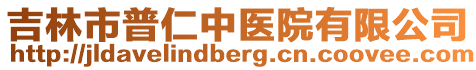 吉林市普仁中医院有限公司
http://jldavelindberg.cn.coovee.com